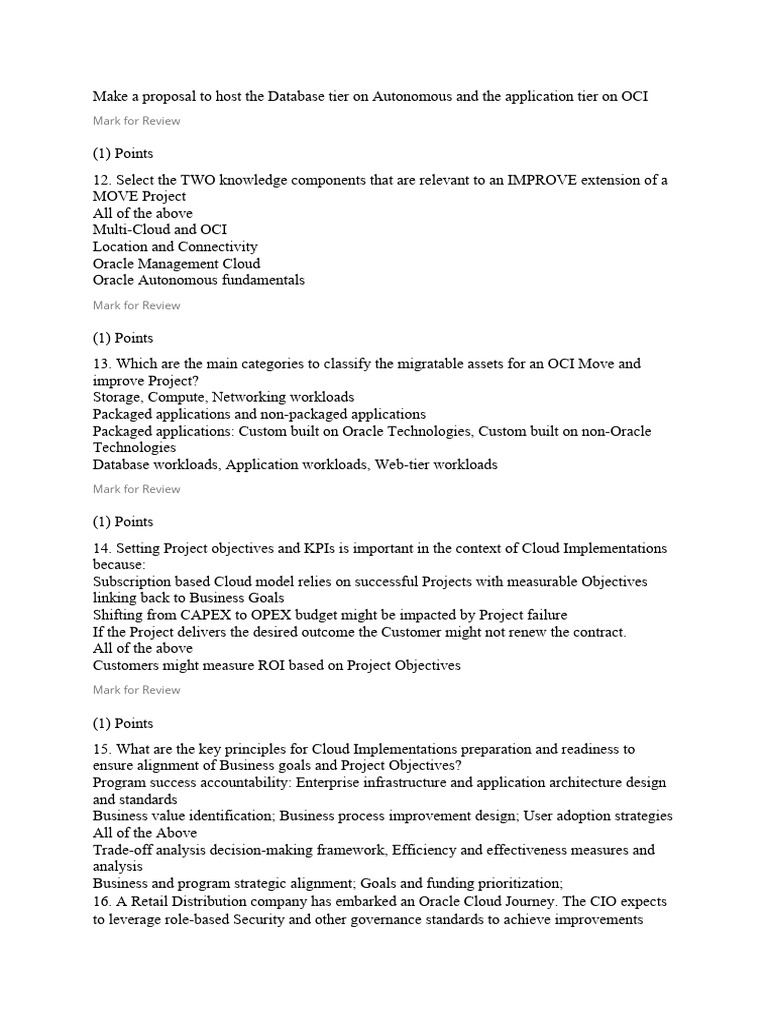 Make a proposal to host the Database tier on Autonomous and the application tier on OCI

Mark for Review

(1) Points

12. Select the TWO knowledge components that are relevant to an IMPROVE extension of a MOVE Project
All of the above
Multi-Cloud and OCI
Location and Connectivity
Oracle Management Cloud
Oracle Autonomous fundamentals

Mark for Review

(1) Points

13. Which are the main categories to classify the migratable assets for an OCI Move and improve Project?
Storage, Compute, Networking workloads
Packaged applications and non-packaged applications
Packaged applications: Custom built on Oracle Technologies, Custom built on non-Oracle Technologies
Database workloads, Application workloads, Web-tier workloads

Mark for Review

(1) Points

14. Setting Project objectives and KPIs is important in the context of Cloud Implementations because:
Subscription based Cloud model relies on successful Projects with measurable Objectives linking back to Business Goals
Shifting from CAPEX to OPEX budget might be impacted by Project failure
If the Project delivers the desired outcome the Customer might not renew the contract.
All of the above
Customers might measure ROI based on Project Objectives

Mark for Review

(1) Points

15. What are the key principles for Cloud Implementations preparation and readiness to ensure alignment of Business goals and Project Objectives?
Program success accountability: Enterprise infrastructure and application architecture design and standards
Business value identification; Business process improvement design; User adoption strategies
All of the Above
Trade-off analysis decision-making framework, Efficiency and effectiveness measures and analysis
Business and program strategic alignment; Goals and funding prioritization;
16. A Retail Distribution company has embarked an Oracle Cloud Journey. The CIO expects to leverage role-based Security and other governance standards to achieve improvements